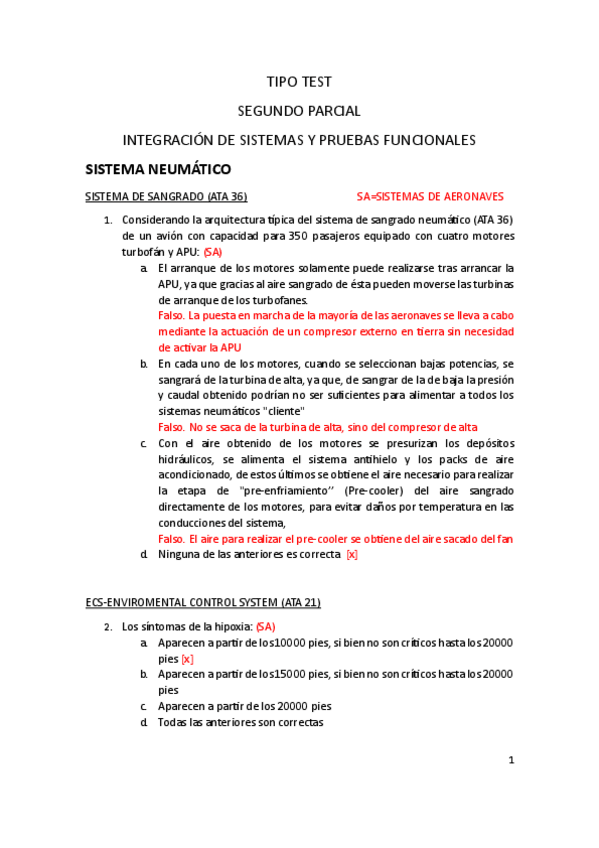 TIPO TEST

SEGUNDO PARCIAL

INTEGRACIÓN DE SISTEMAS Y PRUEBAS FUNCIONALES

SISTEMA NEUMÁTICO

SISTEMA DE SANGRADO (ATA 36) SA=SISTEMAS DE AERONAVES

1. Considerando la arquitectura típica del sistema de sangrado neumático (ATA 36) de un avión con capacidad para 350 pasajeros equipado con cuatro motores turbofán y APU: (SA)

a. El arranque de los motores solamente puede realizarse tras arrancar la APU, ya que gracias al aire sangrado de ésta pueden moverse las turbinas de arranque de los turbofanes.
Falso. La puesta en marcha de la mayoría de las aeronaves se lleva a cabo mediante la actuación de un compresor externo en tierra sin necesidad de activar la APU

b. En cada uno de los motores, cuando se seleccionan bajas potencias, se sangrará de la turbina de alta, ya que, de sangrar de la de baja la presión y caudal obtenido podrían no ser suficientes para alimentar a todos los sistemas neumáticos "cliente"
Falso. No se saca de la turbina de alta, sino del compresor de alta

c. Con el aire obtenido de los motores se presurizan los depósitos hidráulicos, se alimenta el sistema antihielo y los packs de aire acondicionado, de estos últimos se obtiene el aire necesario para realizar la etapa de "pre-enfriamiento'' (Pre-cooler) del aire sangrado directamente de los motores, para evitar daños por temperatura en las conducciones del sistema,
Falso. El aire para realizar el pre-cooler se obtiene del aire sacado del fan

d. Ninguna de las anteriores es correcta [x]

ECS-ENVIROMENTAL CONTROL SYSTEM (ATA 21)

2. Los síntomas de la hipoxia: (SA)

a. Aparecen a partir de los10000 pies, si bien no son críticos hasta los 20000 pies [x]

b. Aparecen a partir de los15000 pies, si bien no son críticos hasta los 20000 pies

c. Aparecen a partir de los 20000 pies

d. Todas las anteriores son correctas

1